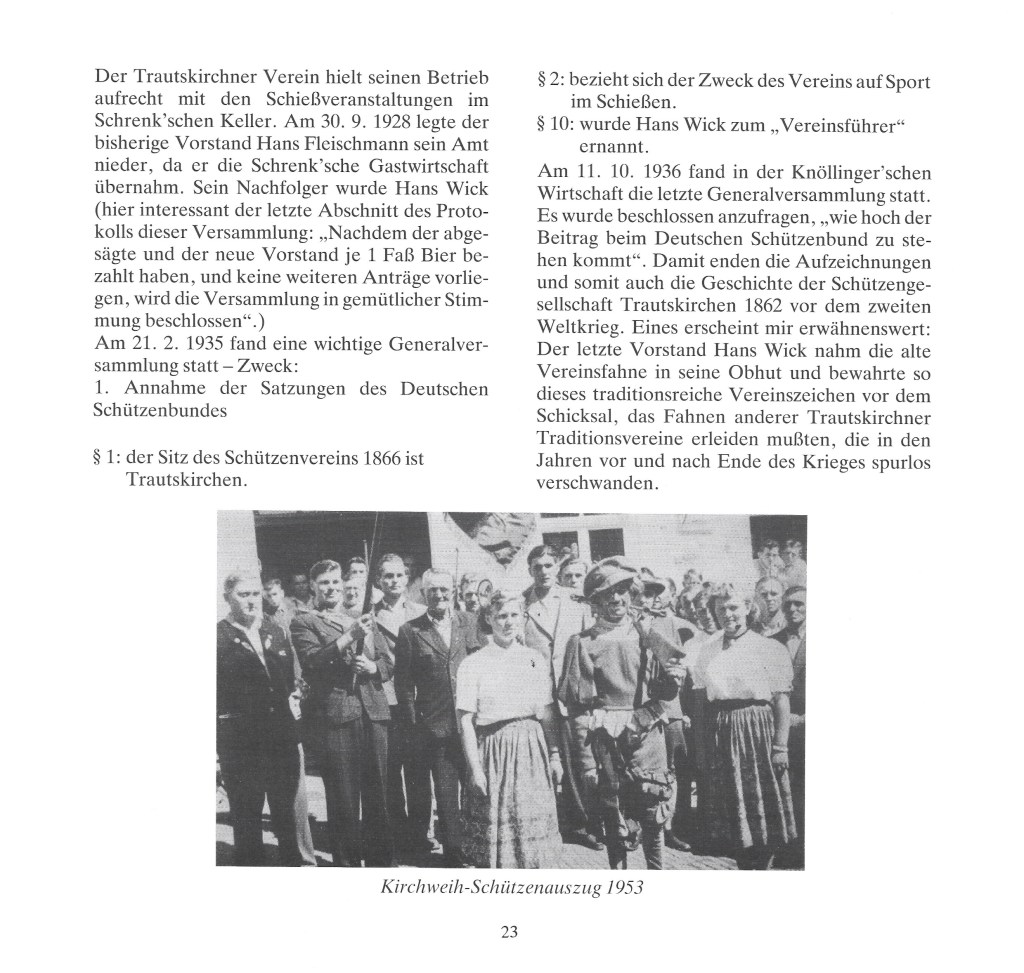 Der Trautskirchner Verein hielt seinen Betrieb aufrecht mit den Schießveranstaltungen im Schrenk'schen Keller. Am 30. 9. 1928 legte der bisherige Vorstand Hans Fleischmann sein Amt nieder, da er die Schrenk'sche Gastwirtschaft übernahm. Sein Nachfolger wurde Hans Wick (hier interessant der letzte Abschnitt des Protokolls dieser Versammlung: „Nachdem der abgesägte und der neue Vorstand je 1 Faß Bier bezahlt haben, und keine weiteren Anträge vorliegen, wird die Versammlung in gemütlicher Stimmung beschlossen".)
Am 21. 2. 1935 fand eine wichtige Generalversammlung statt – Zweck:
1. Annahme der Satzungen des Deutschen Schützenbundes

§ 1: der Sitz des Schützenvereins 1866 ist Trautskirchen.

§ 2: bezieht sich der Zweck des Vereins auf Sport im Schießen.
§ 10: wurde Hans Wick zum „Vereinsführer" ernannt.
Am 11. 10. 1936 fand in der Knöllinger'schen Wirtschaft die letzte Generalversammlung statt. Es wurde beschlossen anzufragen, „wie hoch der Beitrag beim Deutschen Schützenbund zu stehen kommt". Damit enden die Aufzeichnungen und somit auch die Geschichte der Schützengesellschaft Trautskirchen 1862 vor dem zweiten Weltkrieg. Eines erscheint mir erwähnenswert: Der letzte Vorstand Hans Wick nahm die alte Vereinsfahne in seine Obhut und bewahrte so dieses traditionsreiche Vereinszeichen vor dem Schicksal, das Fahnen anderer Trautskirchner Traditionsvereine erleiden mußten, die in den Jahren vor und nach Ende des Krieges spurlos verschwanden.

Kirchweih-Schützenauszug 1953

23